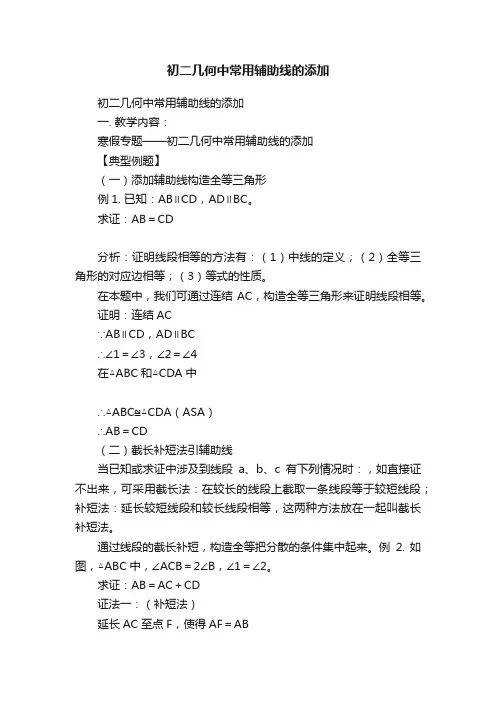 初二几何中常用辅助线的添加

初二几何中常用辅助线的添加

一. 教学内容：

寒假专题——初二几何中常用辅助线的添加

【典型例题】

（一）添加辅助线构造全等三角形

例 1. 已知：AB∥CD，AD∥BC。

求证：AB＝CD

分析：证明线段相等的方法有：（1）中线的定义；（2）全等三角形的对应边相等；（3）等式的性质。

在本题中，我们可通过连结 AC，构造全等三角形来证明线段相等。

证明：连结 AC

∵AB∥CD，AD∥BC

∴∠1＝∠3，∠2＝∠4

在△ABC 和△CDA 中

∴△ABC≌△CDA（ASA）

∴AB＝CD

（二）截长补短法引辅助线

当已知或求证中涉及到线段 a、b、c 有下列情况时：，如直接证不出来，可采用截长法：在较长的线段上截取一条线段等于较短线段；补短法：延长较短线段和较长线段相等，这两种方法放在一起叫截长补短法。

通过线段的截长补短，构造全等把分散的条件集中起来。例 2. 如图，△ABC 中，∠ACB＝2∠B，∠1＝∠2。

求证：AB＝AC＋CD

证法一：（补短法）

延长 AC 至点 F，使得 AF＝AB